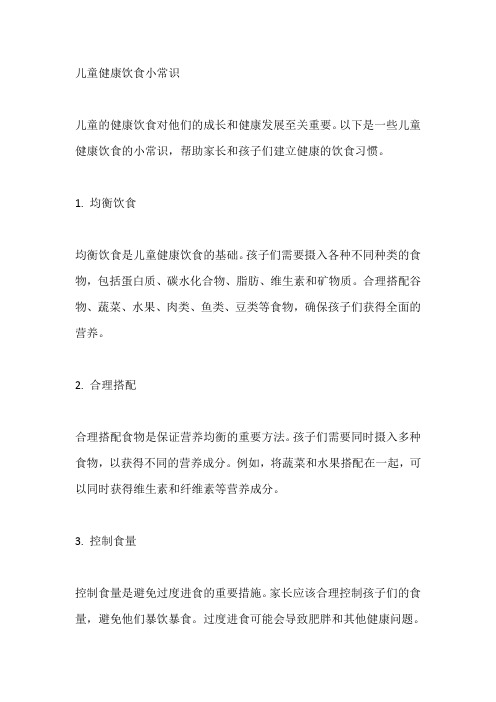 儿童健康饮食小常识

儿童的健康饮食对他们的成长和健康发展至关重要。以下是一些儿童健康饮食的小常识，帮助家长和孩子们建立健康的饮食习惯。

1. 均衡饮食

均衡饮食是儿童健康饮食的基础。孩子们需要摄入各种不同种类的食物，包括蛋白质、碳水化合物、脂肪、维生素和矿物质。合理搭配谷物、蔬菜、水果、肉类、鱼类、豆类等食物，确保孩子们获得全面的营养。

2. 合理搭配

合理搭配食物是保证营养均衡的重要方法。孩子们需要同时摄入多种食物，以获得不同的营养成分。例如，将蔬菜和水果搭配在一起，可以同时获得维生素和纤维素等营养成分。

3. 控制食量

控制食量是避免过度进食的重要措施。家长应该合理控制孩子们的食量，避免他们暴饮暴食。过度进食可能会导致肥胖和其他健康问题。